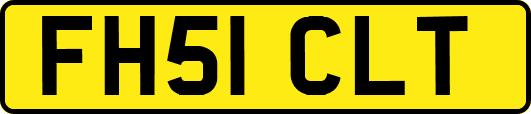 FH51 CLT